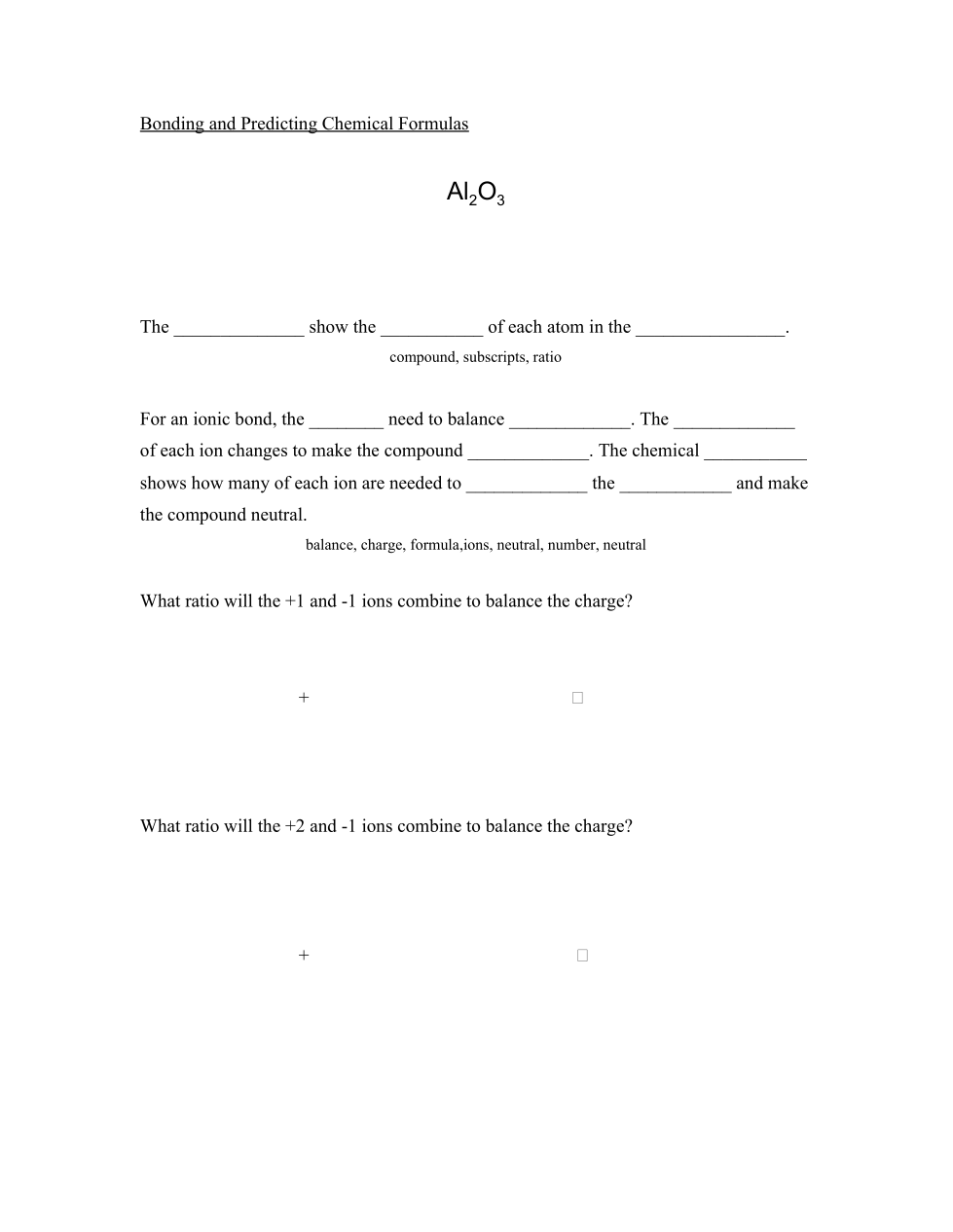 Bonding and Predicting Chemical Formulas

$Al_2O_3$

The ______________ show the ___________ of each atom in the ________________.

compound, subscripts, ratio

For an ionic bond, the ________ need to balance _____________. The _____________ of each ion changes to make the compound _____________. The chemical ___________ shows how many of each ion are needed to _____________ the ____________ and make the compound neutral.

balance, charge, formula,ions, neutral, number, neutral

What ratio will the +1 and -1 ions combine to balance the charge?

+ □

What ratio will the +2 and -1 ions combine to balance the charge?

+ □